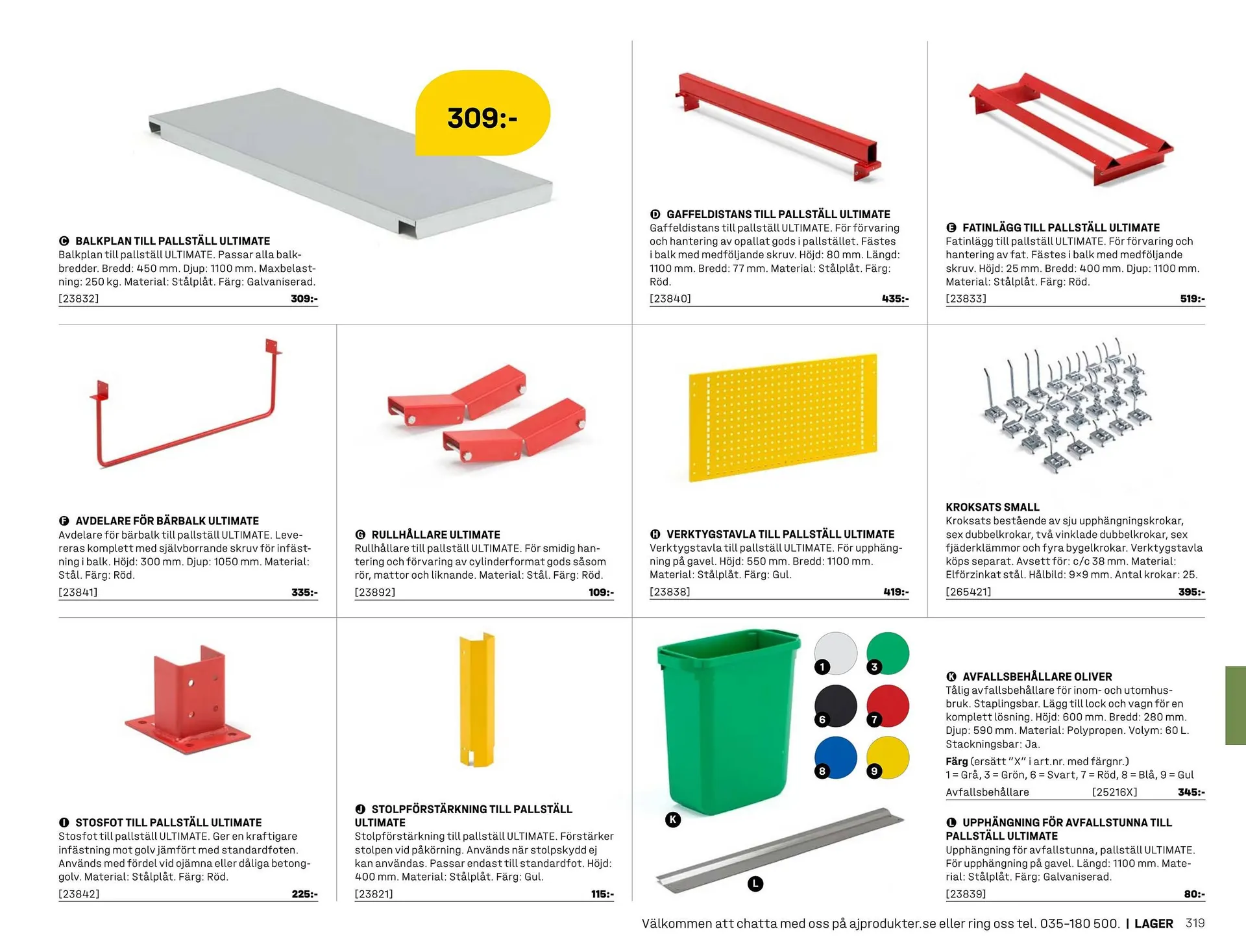 309:-

C BALKPLAN TILL PALLSTÄLL ULTIMATE
Balkplan till pallställ ULTIMATE. Passar alla balkbredder. Bredd: 450 mm. Djup: 1100 mm. Maxbelastning: 250 kg. Material: Stålplåt. Färg: Galvaniserad.
[23832] 309:-

D GAFFELDISTANS TILL PALLSTÄLL ULTIMATE
Gaffeldistans till pallställ ULTIMATE. För förvaring och hantering av opallat gods i pallstället. Fästes i balk med medföljande skruv. Höjd: 80 mm. Längd: 1100 mm. Bredd: 77 mm. Material: Stålplåt. Färg: Röd.
[23840] 435:-

E FATINLÄGG TILL PALLSTÄLL ULTIMATE
Fatinlägg till pallställ ULTIMATE. För förvaring och hantering av fat. Fästes i balk med medföljande skruv. Höjd: 25 mm. Bredd: 400 mm. Djup: 1100 mm. Material: Stålplåt. Färg: Röd.
[23833] 519:-

F AVDELARE FÖR BÄRBALK ULTIMATE
Avdelare för bärbalk till pallställ ULTIMATE. Levereras komplett med självborrande skruv för infästning i balk. Höjd: 300 mm. Djup: 1050 mm. Material: Stål. Färg: Röd.
[23841] 335:-

G RULLHÅLLARE ULTIMATE
Rullhållare till pallställ ULTIMATE. För smidig hantering och förvaring av cylinderformat gods såsom rör, mattor och liknande. Material: Stål. Färg: Röd.
[23892] 109:-

H VERKTYGSTAVLA TILL PALLSTÄLL ULTIMATE
Verktygstavla till pallställ ULTIMATE. För upphängning på gavel. Höjd: 550 mm. Bredd: 1100 mm. Material: Stålplåt. Färg: Gul.
[23838] 419:-

KROKSATS SMALL
Kroksats bestående av sju upphängningskrokar, sex dubbelkrokar, två vinklade dubbelkrokar, sex fjäderklämmor och fyra bygelkrokar. Verktygstavla köps separat. Avsett för: c/c 38 mm. Material: Elförzinkat stål. Hålbild: 9×9 mm. Antal krokar: 25.
[265421] 395:-

I STOSFOT TILL PALLSTÄLL ULTIMATE
Stosfot till pallställ ULTIMATE. Ger en kraftigare infästning mot golv jämfört med standardfoten. Används med fördel vid ojämna eller dåliga betonggolv. Material: Stålplåt. Färg: Röd.
[23842] 225:-

J STOLPFÖRSTÄRKNING TILL PALLSTÄLL ULTIMATE
Stolpförstärkning till pallställ ULTIMATE. Förstärker stolpen vid påkörning. Används när stolpskydd ej kan användas. Passar endast till standardfot. Höjd: 400 mm. Material: Stålplåt. Färg: Gul.
[23821] 115:-

1 3 6 7 8 9 K L

K AVFALLSBEHÅLLARE OLIVER
Tålig avfallsbehållare för inom- och utomhusbruk. Staplingsbar. Lägg till lock och vagn för en komplett lösning. Höjd: 600 mm. Bredd: 280 mm. Djup: 590 mm. Material: Polypropen. Volym: 60 L. Stackningsbar: Ja.
Färg (ersätt "X" i art.nr. med färgnr.)
1 = Grå, 3 = Grön, 6 = Svart, 7 = Röd, 8 = Blå, 9 = Gul
Avfallsbehållare [25216X] 345:-

L UPPHÄNGNING FÖR AVFALLSTUNNA TILL PALLSTÄLL ULTIMATE
Upphängning för avfallstunna, pallställ ULTIMATE. För upphängning på gavel. Längd: 1100 mm. Material: Stålplåt. Färg: Galvaniserad.
[23839] 80:-

Välkommen att chatta med oss på ajprodukter.se eller ring oss tel. 035-180 500. | LAGER 319